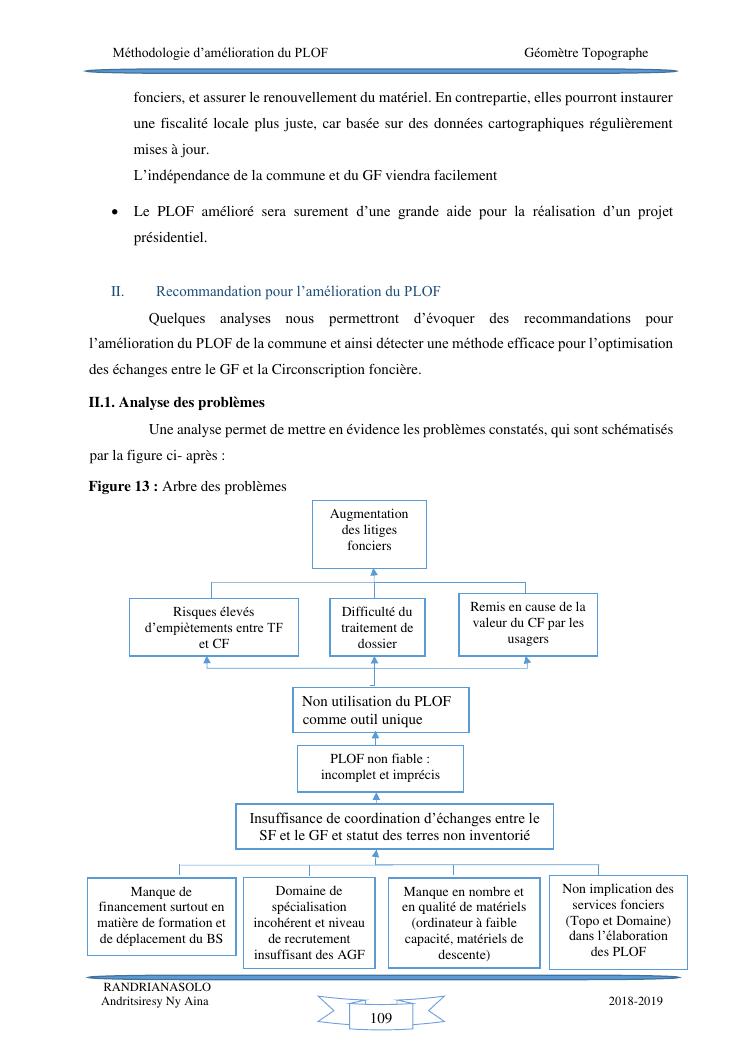 Méthodologie d'amélioration du PLOF Géomètre Topographe

fonciers, et assurer le renouvellement du matériel. En contrepartie, elles pourront instaurer une fiscalité locale plus juste, car basée sur des données cartographiques régulièrement mises à jour.
L'indépendance de la commune et du GF viendra facilement

• Le PLOF amélioré sera surement d'une grande aide pour la réalisation d'un projet présidentiel.

II. Recommandation pour l'amélioration du PLOF

Quelques analyses nous permettront d'évoquer des recommandations pour l'amélioration du PLOF de la commune et ainsi détecter une méthode efficace pour l'optimisation des échanges entre le GF et la Circonscription foncière.

II.1. Analyse des problèmes

Une analyse permet de mettre en évidence les problèmes constatés, qui sont schématisés par la figure ci- après :

Figure 13 : Arbre des problèmes

Augmentation des litiges fonciers

Risques élevés d'empiètements entre TF et CF

Difficulté du traitement de dossier

Remis en cause de la valeur du CF par les usagers

Non utilisation du PLOF comme outil unique

PLOF non fiable : incomplet et imprécis

Insuffisance de coordination d'échanges entre le SF et le GF et statut des terres non inventorié

Manque de financement surtout en matière de formation et de déplacement du BS

Domaine de spécialisation incohérent et niveau de recrutement insuffisant des AGF

Manque en nombre et en qualité de matériels (ordinateur à faible capacité, matériels de descente)

Non implication des services fonciers (Topo et Domaine) dans l'élaboration des PLOF

RANDRIANASOLO
Andritsiresy Ny Aina

109

2018-2019